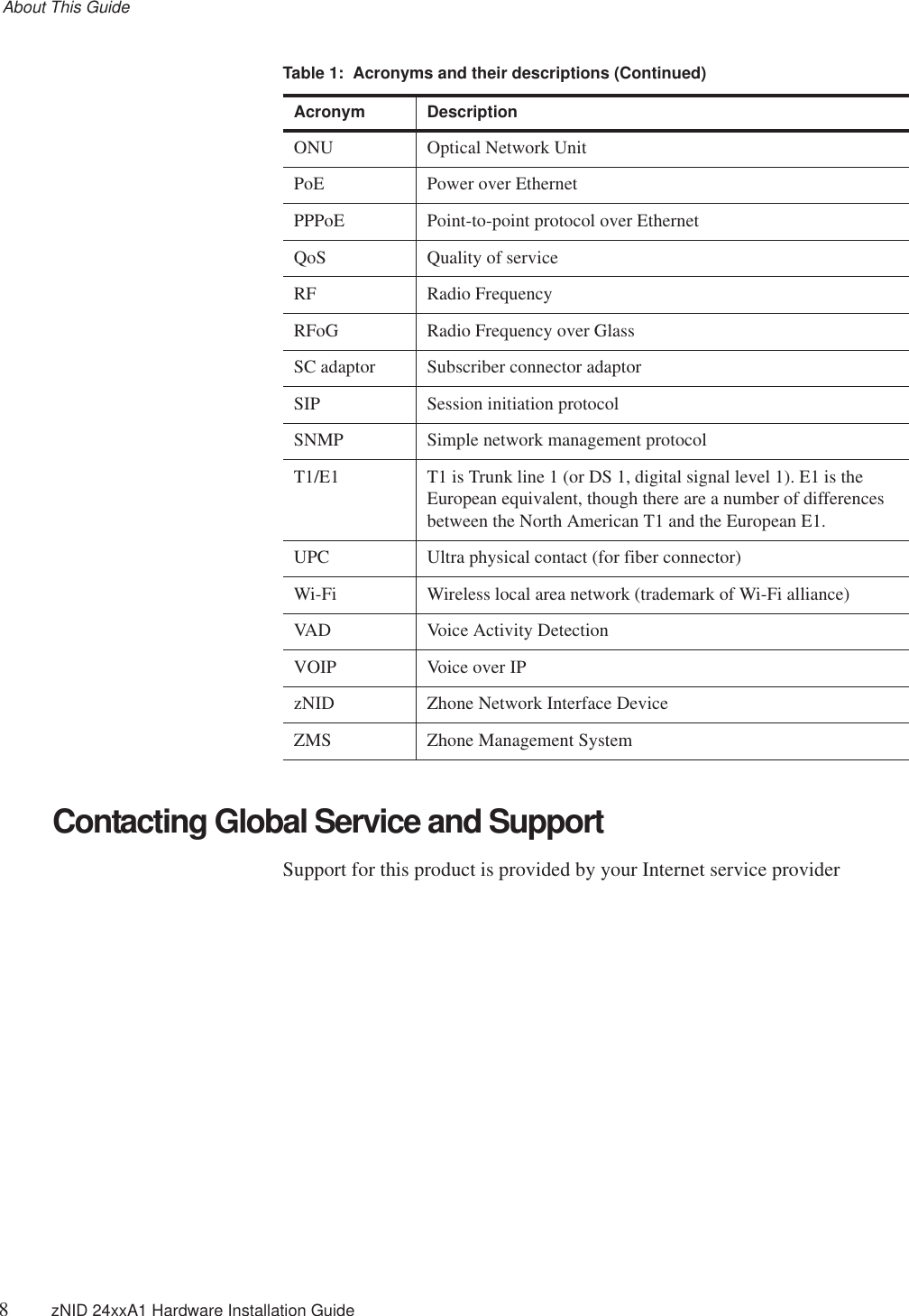 About This Guide

Table 1: Acronyms and their descriptions (Continued)

| Acronym | Description |
|---|---|
| ONU | Optical Network Unit |
| PoE | Power over Ethernet |
| PPPoE | Point-to-point protocol over Ethernet |
| QoS | Quality of service |
| RF | Radio Frequency |
| RFoG | Radio Frequency over Glass |
| SC adaptor | Subscriber connector adaptor |
| SIP | Session initiation protocol |
| SNMP | Simple network management protocol |
| T1/E1 | T1 is Trunk line 1 (or DS 1, digital signal level 1). E1 is the European equivalent, though there are a number of differences between the North American T1 and the European E1. |
| UPC | Ultra physical contact (for fiber connector) |
| Wi-Fi | Wireless local area network (trademark of Wi-Fi alliance) |
| VAD | Voice Activity Detection |
| VOIP | Voice over IP |
| zNID | Zhone Network Interface Device |
| ZMS | Zhone Management System |

Contacting Global Service and Support

Support for this product is provided by your Internet service provider

8 zNID 24xxA1 Hardware Installation Guide